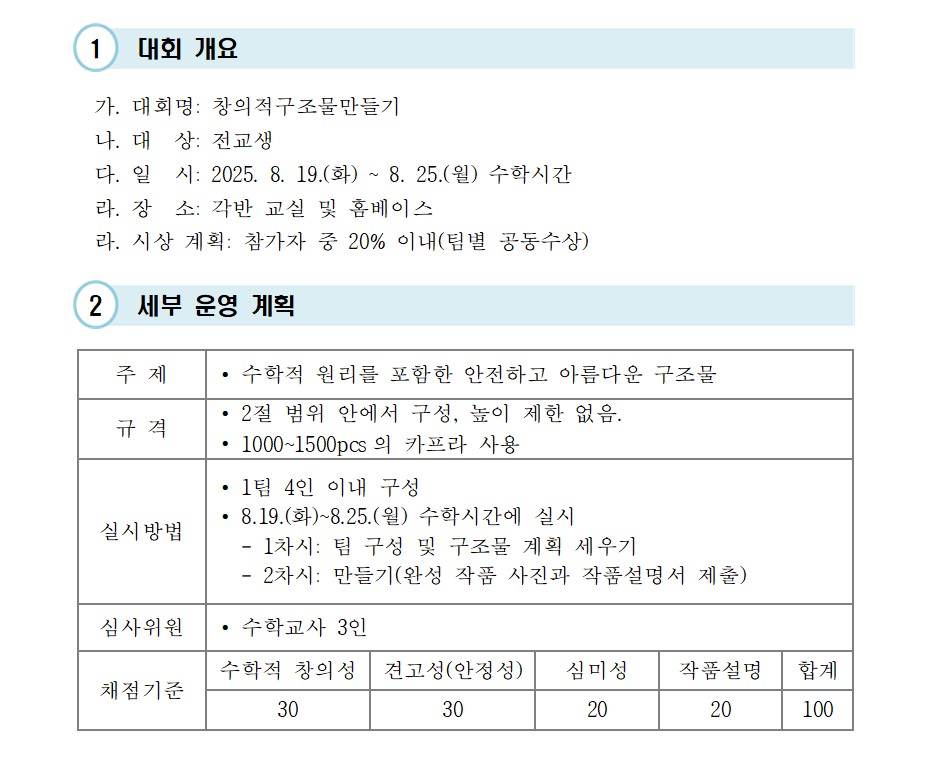 1 대회 개요

가. 대회명: 창의적구조물만들기
나. 대 상: 전교생
다. 일 시: 2025. 8. 19.(화) ~ 8. 25.(월) 수학시간
라. 장 소: 각반 교실 및 홈베이스
라. 시상 계획: 참가자 중 20% 이내(팀별 공동수상)

2 세부 운영 계획

| 주 제 | • 수학적 원리를 포함한 안전하고 아름다운 구조물 | | | | |
|---|---|---|---|---|---|
| 규 격 | • 2절 범위 안에서 구성, 높이 제한 없음. • 1000~1500pcs 의 카프라 사용 | | | | |
| 실시방법 | • 1팀 4인 이내 구성 • 8.19.(화)~8.25.(월) 수학시간에 실시 - 1차시: 팀 구성 및 구조물 계획 세우기 - 2차시: 만들기(완성 작품 사진과 작품설명서 제출) | | | | |
| 심사위원 | • 수학교사 3인 | | | | |
| 채점기준 | 수학적 창의성 | 견고성(안정성) | 심미성 | 작품설명 | 합계 |
| | 30 | 30 | 20 | 20 | 100 |